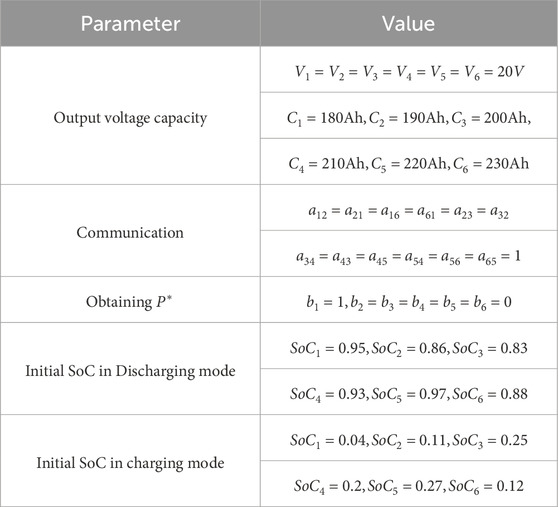 | Parameter | Value |
|---|---|
| Output voltage capacity | $V_1 = V_2 = V_3 = V_4 = V_5 = V_6 = 20V$ |
| | $C_1 = 180\text{Ah}, C_2 = 190\text{Ah}, C_3 = 200\text{Ah},$ |
| | $C_4 = 210\text{Ah}, C_5 = 220\text{Ah}, C_6 = 230\text{Ah}$ |
| Communication | $a_{12} = a_{21} = a_{16} = a_{61} = a_{23} = a_{32}$ |
| | $a_{34} = a_{43} = a_{45} = a_{54} = a_{56} = a_{65} = 1$ |
| Obtaining $P^*$ | $b_1 = 1, b_2 = b_3 = b_4 = b_5 = b_6 = 0$ |
| Initial SoC in Discharging mode | $SoC_1 = 0.95, SoC_2 = 0.86, SoC_3 = 0.83$ |
| | $SoC_4 = 0.93, SoC_5 = 0.97, SoC_6 = 0.88$ |
| Initial SoC in charging mode | $SoC_1 = 0.04, SoC_2 = 0.11, SoC_3 = 0.25$ |
| | $SoC_4 = 0.2, SoC_5 = 0.27, SoC_6 = 0.12$ |